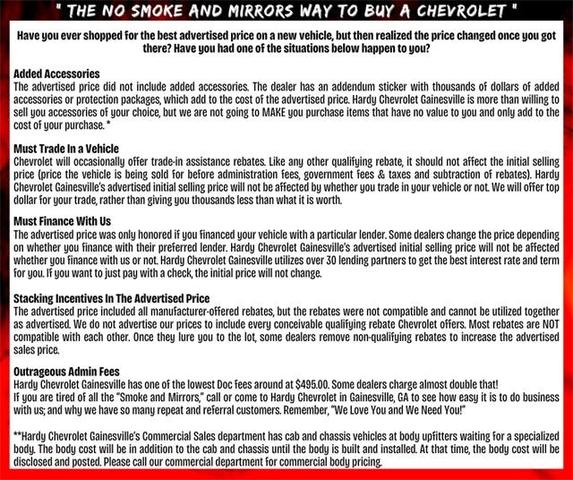 " THE NO SMOKE AND MIRRORS WAY TO BUY A CHEVROLET "

Have you ever shopped for the best advertised price on a new vehicle, but then realized the price changed once you got there? Have you had one of the situations below happen to you?

Added Accessories
The advertised price did not include added accessories. The dealer has an addendum sticker with thousands of dollars of added accessories or protection packages, which add to the cost of the advertised price. Hardy Chevrolet Gainesville is more than willing to sell you accessories of your choice, but we are not going to MAKE you purchase items that have no value to you and only add to the cost of your purchase. *

Must Trade In a Vehicle
Chevrolet will occasionally offer trade-in assistance rebates. Like any other qualifying rebate, it should not affect the initial selling price (price the vehicle is being sold for before administration fees, government fees & taxes and subtraction of rebates). Hardy Chevrolet Gainesville's advertised initial selling price will not be affected by whether you trade in your vehicle or not. We will offer top dollar for your trade, rather than giving you thousands less than what it is worth.

Must Finance With Us
The advertised price was only honored if you financed your vehicle with a particular lender. Some dealers change the price depending on whether you finance with their preferred lender. Hardy Chevrolet Gainesville's advertised initial selling price will not be affected whether you finance with us or not. Hardy Chevrolet Gainesville utilizes over 30 lending partners to get the best interest rate and term for you. If you want to just pay with a check, the initial price will not change.

Stacking Incentives In The Advertised Price
The advertised price included all manufacturer-offered rebates, but the rebates were not compatible and cannot be utilized together as advertised. We do not advertise our prices to include every conceivable qualifying rebate Chevrolet offers. Most rebates are NOT compatible with each other. Once they lure you to the lot, some dealers remove non-qualifying rebates to increase the advertised sales price.

Outrageous Admin Fees
Hardy Chevrolet Gainesville has one of the lowest Doc fees around at $495.00. Some dealers charge almost double that!
If you are tired of all the "Smoke and Mirrors," call or come to Hardy Chevrolet in Gainesville, GA to see how easy it is to do business with us; and why we have so many repeat and referral customers. Remember, "We Love You and We Need You!"

**Hardy Chevrolet Gainesville's Commercial Sales department has cab and chassis vehicles at body upfitters waiting for a specialized body. The body cost will be in addition to the cab and chassis until the body is built and installed. At that time, the body cost will be disclosed and posted. Please call our commercial department for commercial body pricing.